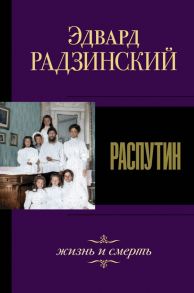 Эдвард
РАДЗИНСКИЙ

РАСПУТИН

жизнь и смерть